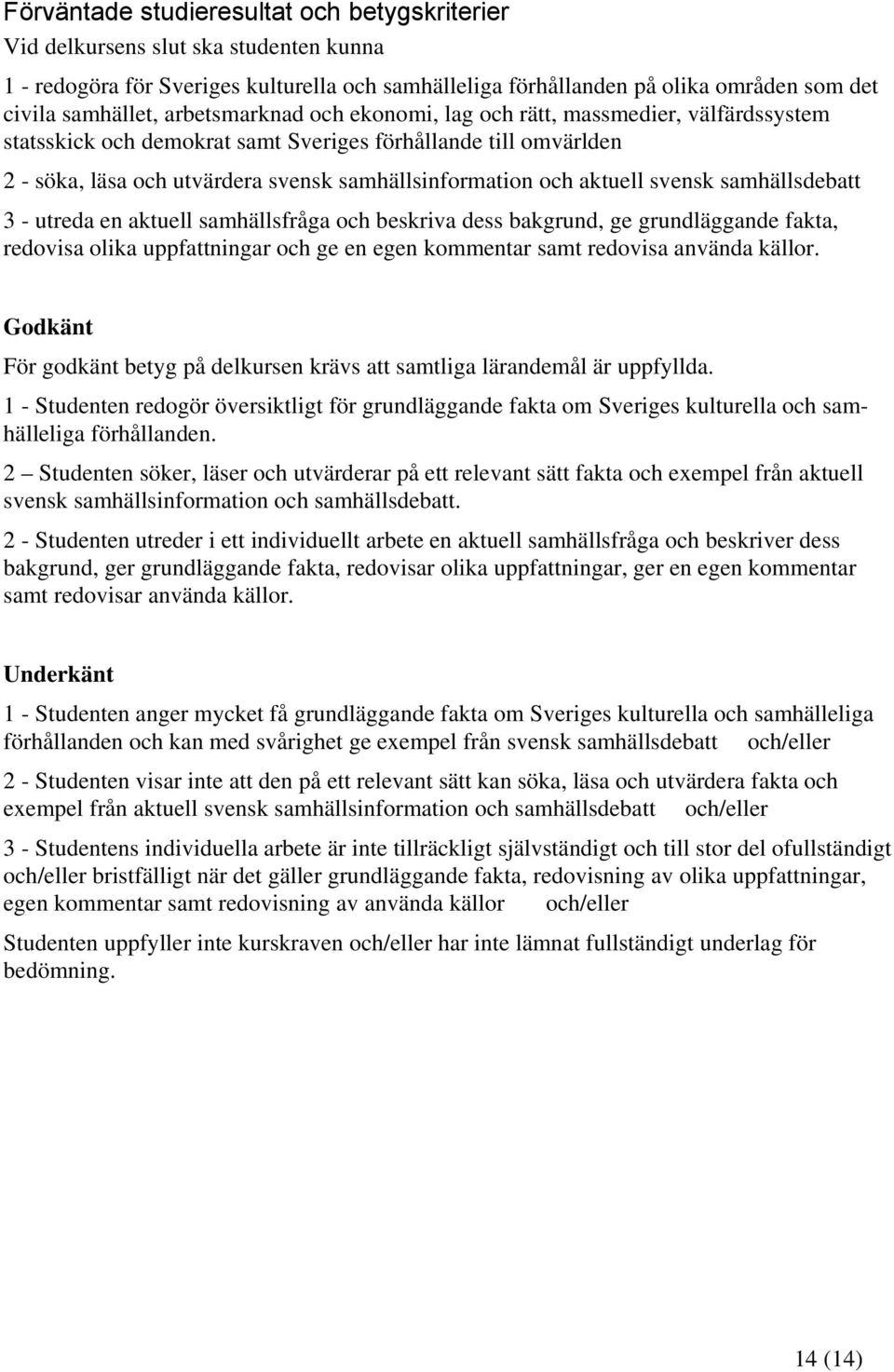 Förväntade studieresultat och betygskriterier
Vid delkursens slut ska studenten kunna

1 - redogöra för Sveriges kulturella och samhälleliga förhållanden på olika områden som det civila samhället, arbetsmarknad och ekonomi, lag och rätt, massmedier, välfärdssystem statsskick och demokrat samt Sveriges förhållande till omvärlden

2 - söka, läsa och utvärdera svensk samhällsinformation och aktuell svensk samhällsdebatt

3 - utreda en aktuell samhällsfråga och beskriva dess bakgrund, ge grundläggande fakta, redovisa olika uppfattningar och ge en egen kommentar samt redovisa använda källor.

Godkänt

För godkänt betyg på delkursen krävs att samtliga lärandemål är uppfyllda.

1 - Studenten redogör översiktligt för grundläggande fakta om Sveriges kulturella och samhälleliga förhållanden.

2 – Studenten söker, läser och utvärderar på ett relevant sätt fakta och exempel från aktuell svensk samhällsinformation och samhällsdebatt.

2 - Studenten utreder i ett individuellt arbete en aktuell samhällsfråga och beskriver dess bakgrund, ger grundläggande fakta, redovisar olika uppfattningar, ger en egen kommentar samt redovisar använda källor.

Underkänt

1 - Studenten anger mycket få grundläggande fakta om Sveriges kulturella och samhälleliga förhållanden och kan med svårighet ge exempel från svensk samhällsdebatt och/eller

2 - Studenten visar inte att den på ett relevant sätt kan söka, läsa och utvärdera fakta och exempel från aktuell svensk samhällsinformation och samhällsdebatt och/eller

3 - Studentens individuella arbete är inte tillräckligt självständigt och till stor del ofullständigt och/eller bristfälligt när det gäller grundläggande fakta, redovisning av olika uppfattningar, egen kommentar samt redovisning av använda källor och/eller

Studenten uppfyller inte kurskraven och/eller har inte lämnat fullständigt underlag för bedömning.

14 (14)